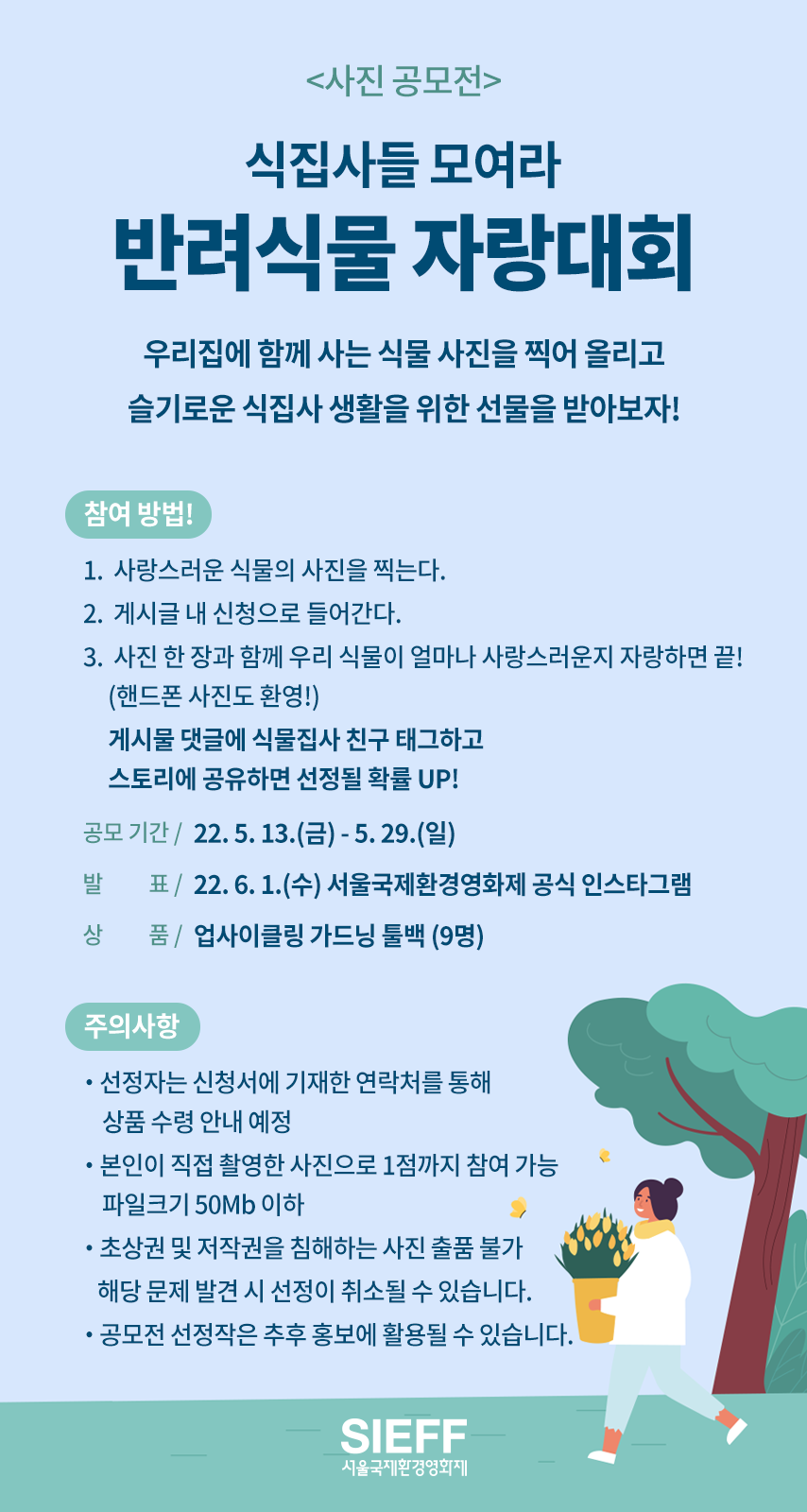 <사진 공모전>

식집사들 모여라
반려식물 자랑대회

우리집에 함께 사는 식물 사진을 찍어 올리고
슬기로운 식집사 생활을 위한 선물을 받아보자!

참여 방법!

1. 사랑스러운 식물의 사진을 찍는다.
2. 게시글 내 신청으로 들어간다.
3. 사진 한 장과 함께 우리 식물이 얼마나 사랑스러운지 자랑하면 끝! (핸드폰 사진도 환영!)
게시물 댓글에 식물집사 친구 태그하고
스토리에 공유하면 선정될 확률 UP!

공모 기간 / 22. 5. 13.(금) - 5. 29.(일)
발 표 / 22. 6. 1.(수) 서울국제환경영화제 공식 인스타그램
상 품 / 업사이클링 가드닝 툴백 (9명)

주의사항

• 선정자는 신청서에 기재한 연락처를 통해 상품 수령 안내 예정
• 본인이 직접 촬영한 사진으로 1점까지 참여 가능 파일크기 50Mb 이하
• 초상권 및 저작권을 침해하는 사진 출품 불가 해당 문제 발견 시 선정이 취소될 수 있습니다.
• 공모전 선정작은 추후 홍보에 활용될 수 있습니다.

SIEFF
서울국제환경영화제